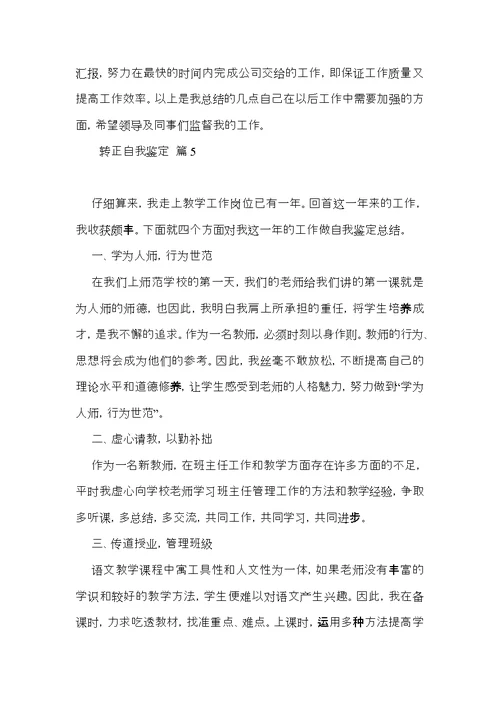 汇报，努力在最快的时间内完成公司交给的工作，即保证工作质量又提高工作效率。以上是我总结的几点自己在以后工作中需要加强的方面，希望领导及同事们监督我的工作。

转正自我鉴定 篇5

仔细算来，我走上教学工作岗位已有一年。回首这一年来的工作，我收获颇丰。下面就四个方面对我这一年的工作做自我鉴定总结。

一、学为人师，行为世范

在我们上师范学校的第一天，我们的老师给我们讲的第一课就是为人师的师德，也因此，我明白我肩上所承担的重任，将学生培养成才，是我不懈的追求。作为一名教师，必须时刻以身作则。教师的行为、思想将会成为他们的参考。因此，我丝毫不敢放松，不断提高自己的理论水平和道德修养，让学生感受到老师的人格魅力，努力做到“学为人师，行为世范”。

二、虚心请教，以勤补拙

作为一名新教师，在班主任工作和教学方面存在许多方面的不足，平时我虚心向学校老师学习班主任管理工作的方法和教学经验，争取多听课，多总结，多交流，共同工作，共同学习，共同进步。

三、传道授业，管理班级

语文教学课程中寓工具性和人文性为一体，如果老师没有丰富的学识和较好的教学方法，学生便难以对语文产生兴趣。因此，我在备课时，力求吃透教材，找准重点、难点。上课时，运用多种方法提高学